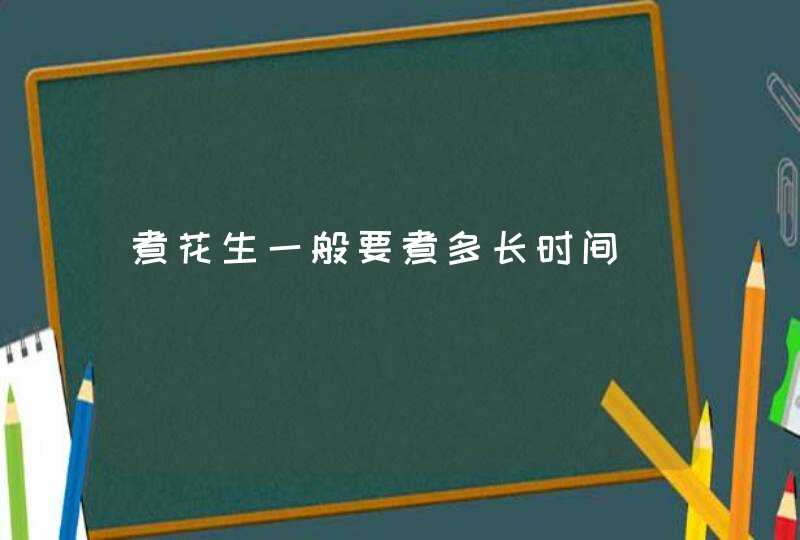 煮花生一般要煮多长时间